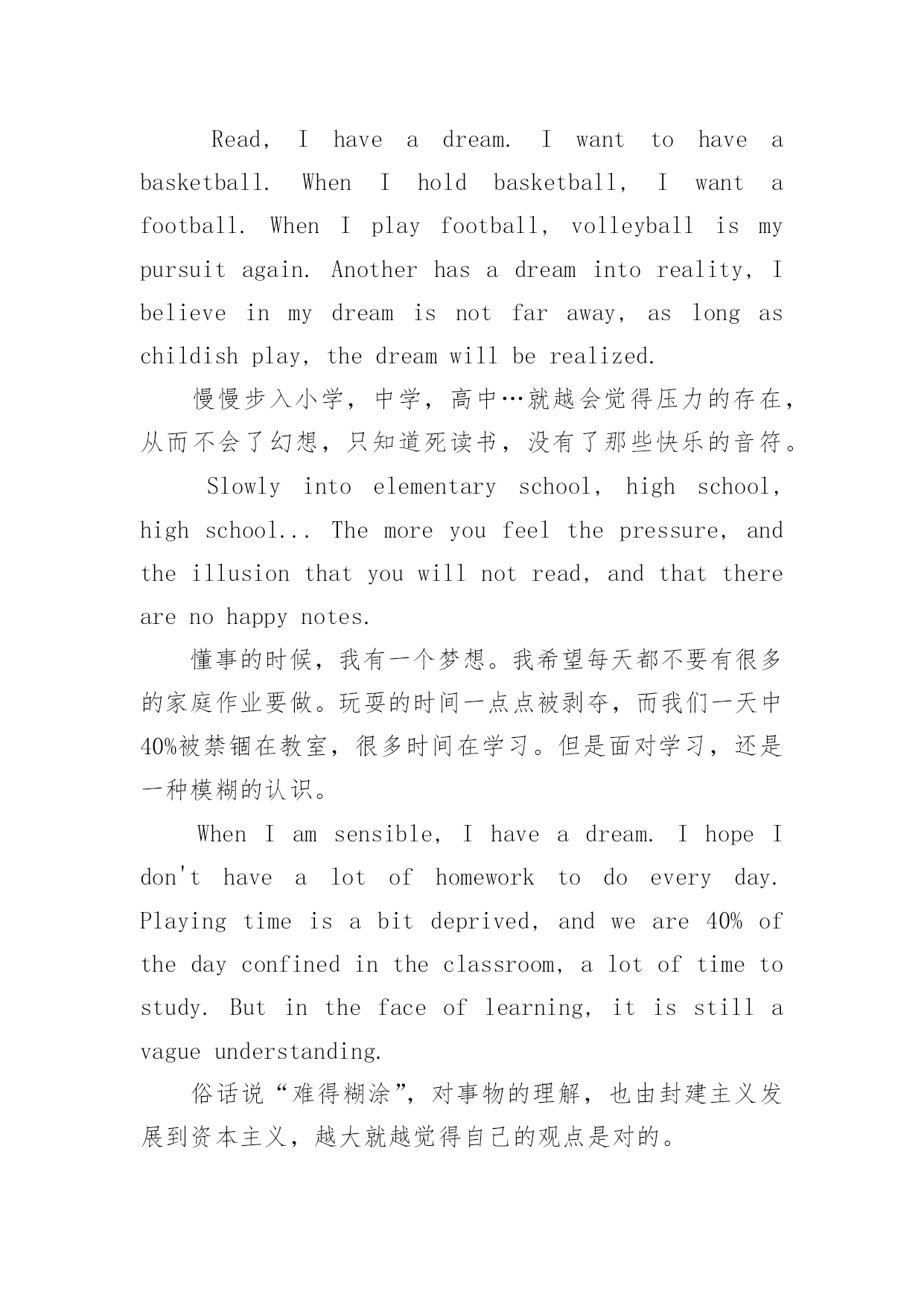 Read, I have a dream. I want to have a basketball. When I hold basketball, I want a football. When I play football, volleyball is my pursuit again. Another has a dream into reality, I believe in my dream is not far away, as long as childish play, the dream will be realized.

慢慢步入小学，中学，高中…就越会觉得压力的存在，从而不会了幻想，只知道死读书，没有了那些快乐的音符。

Slowly into elementary school, high school, high school... The more you feel the pressure, and the illusion that you will not read, and that there are no happy notes.

懂事的时候，我有一个梦想。我希望每天都不要有很多的家庭作业要做。玩耍的时间一点点被剥夺，而我们一天中40%被禁锢在教室，很多时间在学习。但是面对学习，还是一种模糊的认识。

When I am sensible, I have a dream. I hope I don't have a lot of homework to do every day. Playing time is a bit deprived, and we are 40% of the day confined in the classroom, a lot of time to study. But in the face of learning, it is still a vague understanding.

俗话说“难得糊涂”，对事物的理解，也由封建主义发展到资本主义，越大就越觉得自己的观点是对的。